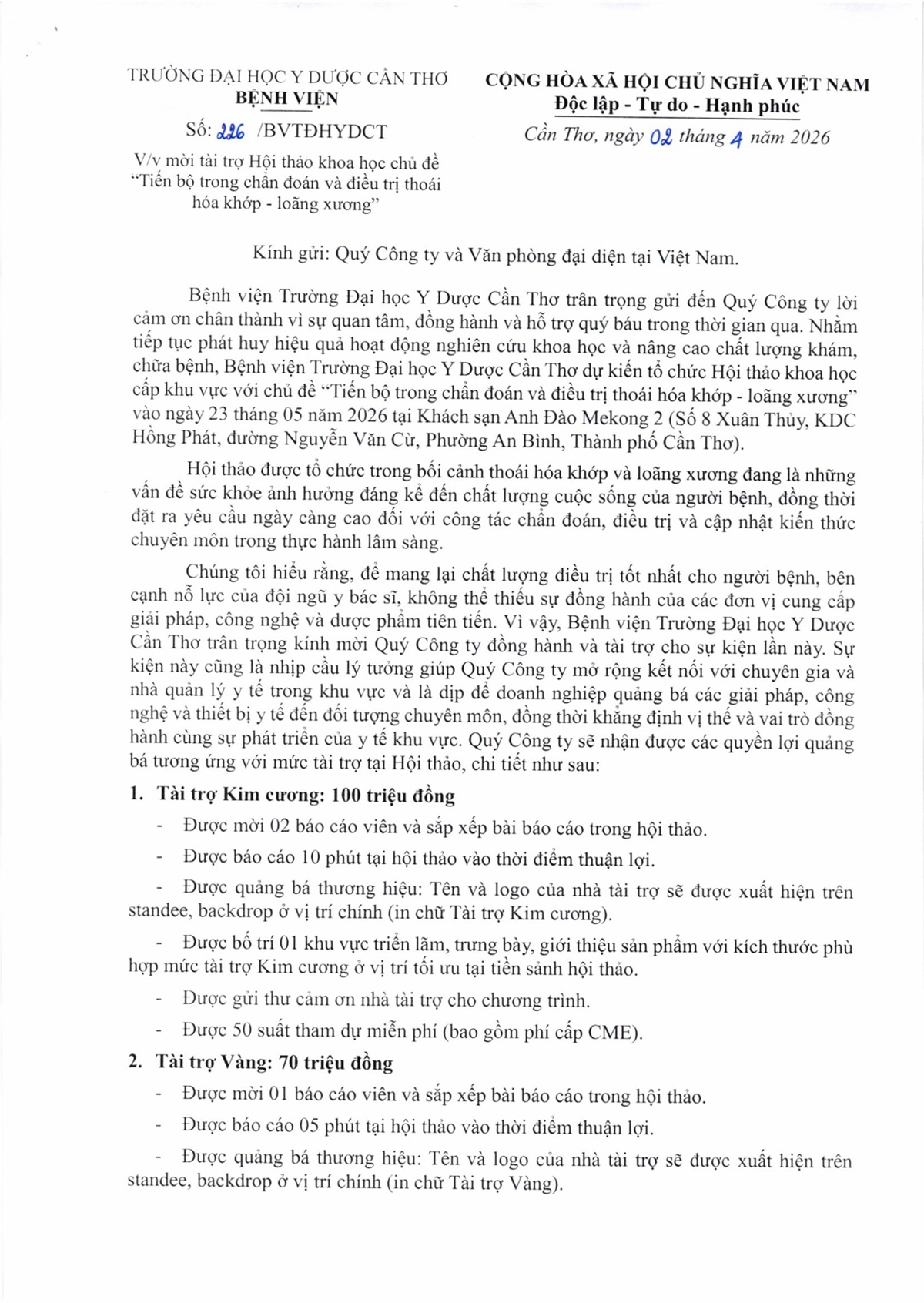 TRƯỜNG ĐẠI HỌC Y DƯỢC CẦN THƠ
BỆNH VIỆN

Số: 226 /BVTĐHYDCT

V/v mời tài trợ Hội thảo khoa học chủ đề "Tiến bộ trong chẩn đoán và điều trị thoái hóa khớp - loãng xương"

CỘNG HÒA XÃ HỘI CHỦ NGHĨA VIỆT NAM
Độc lập - Tự do - Hạnh phúc

Cần Thơ, ngày 02 tháng 4 năm 2026

Kính gửi: Quý Công ty và Văn phòng đại diện tại Việt Nam.

Bệnh viện Trường Đại học Y Dược Cần Thơ trân trọng gửi đến Quý Công ty lời cảm ơn chân thành vì sự quan tâm, đồng hành và hỗ trợ quý báu trong thời gian qua. Nhằm tiếp tục phát huy hiệu quả hoạt động nghiên cứu khoa học và nâng cao chất lượng khám, chữa bệnh, Bệnh viện Trường Đại học Y Dược Cần Thơ dự kiến tổ chức Hội thảo khoa học cấp khu vực với chủ đề "Tiến bộ trong chẩn đoán và điều trị thoái hóa khớp - loãng xương" vào ngày 23 tháng 05 năm 2026 tại Khách sạn Anh Đào Mekong 2 (Số 8 Xuân Thủy, KDC Hồng Phát, đường Nguyễn Văn Cừ, Phường An Bình, Thành phố Cần Thơ).

Hội thảo được tổ chức trong bối cảnh thoái hóa khớp và loãng xương đang là những vấn đề sức khỏe ảnh hưởng đáng kể đến chất lượng cuộc sống của người bệnh, đồng thời đặt ra yêu cầu ngày càng cao đối với công tác chẩn đoán, điều trị và cập nhật kiến thức chuyên môn trong thực hành lâm sàng.

Chúng tôi hiểu rằng, để mang lại chất lượng điều trị tốt nhất cho người bệnh, bên cạnh nỗ lực của đội ngũ y bác sĩ, không thể thiếu sự đồng hành của các đơn vị cung cấp giải pháp, công nghệ và dược phẩm tiên tiến. Vì vậy, Bệnh viện Trường Đại học Y Dược Cần Thơ trân trọng kính mời Quý Công ty đồng hành và tài trợ cho sự kiện lần này. Sự kiện này cũng là nhịp cầu lý tưởng giúp Quý Công ty mở rộng kết nối với chuyên gia và nhà quản lý y tế trong khu vực và là dịp để doanh nghiệp quảng bá các giải pháp, công nghệ và thiết bị y tế đến đối tượng chuyên môn, đồng thời khẳng định vị thế và vai trò đồng hành cùng sự phát triển của y tế khu vực. Quý Công ty sẽ nhận được các quyền lợi quảng bá tương ứng với mức tài trợ tại Hội thảo, chi tiết như sau:

1. Tài trợ Kim cương: 100 triệu đồng

- Được mời 02 báo cáo viên và sắp xếp bài báo cáo trong hội thảo.

- Được báo cáo 10 phút tại hội thảo vào thời điểm thuận lợi.

- Được quảng bá thương hiệu: Tên và logo của nhà tài trợ sẽ được xuất hiện trên standee, backdrop ở vị trí chính (in chữ Tài trợ Kim cương).

- Được bố trí 01 khu vực triển lãm, trưng bày, giới thiệu sản phẩm với kích thước phù hợp mức tài trợ Kim cương ở vị trí tối ưu tại tiền sảnh hội thảo.

- Được gửi thư cảm ơn nhà tài trợ cho chương trình.

- Được 50 suất tham dự miễn phí (bao gồm phí cấp CME).

2. Tài trợ Vàng: 70 triệu đồng

- Được mời 01 báo cáo viên và sắp xếp bài báo cáo trong hội thảo.

- Được báo cáo 05 phút tại hội thảo vào thời điểm thuận lợi.

- Được quảng bá thương hiệu: Tên và logo của nhà tài trợ sẽ được xuất hiện trên standee, backdrop ở vị trí chính (in chữ Tài trợ Vàng).